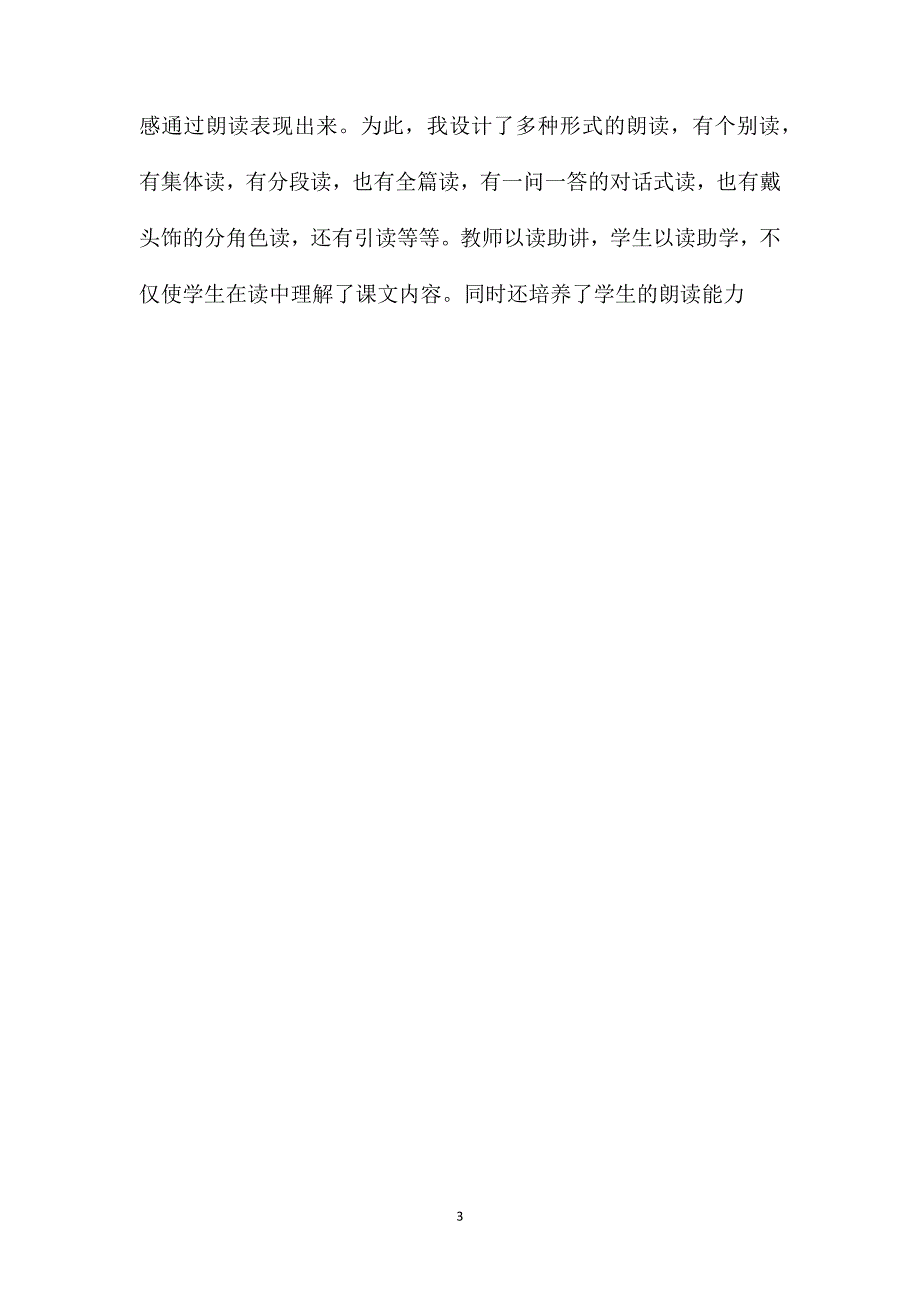 感通过朗读表现出来。为此，我设计了多种形式的朗读，有个别读，有集体读，有分段读，也有全篇读，有一问一答的对话式读，也有戴头饰的分角色读，还有引读等等。教师以读助讲，学生以读助学，不仅使学生在读中理解了课文内容。同时还培养了学生的朗读能力

3